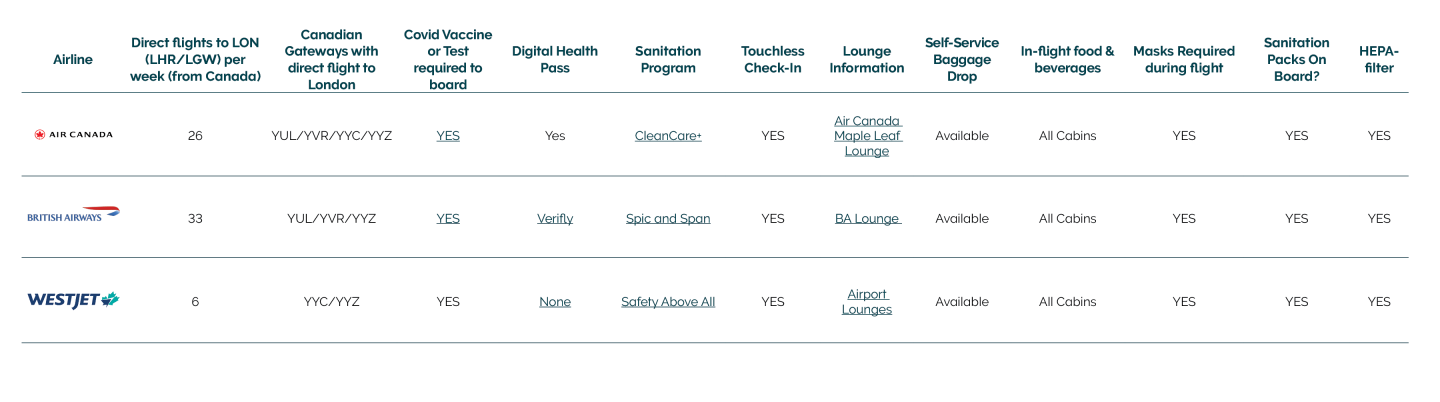 | Airline | Direct flights to LON (LHR/LGW) per week (from Canada) | Canadian Gateways with direct flight to London | Covid Vaccine or Test required to board | Digital Health Pass | Sanitation Program | Touchless Check-In | Lounge Information | Self-Service Baggage Drop | In-flight food & beverages | Masks Required during flight | Sanitation Packs On Board? | HEPA-filter |
|---|---|---|---|---|---|---|---|---|---|---|---|---|
| AIR CANADA | 26 | YUL/YVR/YYC/YYZ | YES | Yes | CleanCare+ | YES | Air Canada Maple Leaf Lounge | Available | All Cabins | YES | YES | YES |
| BRITISH AIRWAYS | 33 | YUL/YVR/YYZ | YES | Verifly | Spic and Span | YES | BA Lounge | Available | All Cabins | YES | YES | YES |
| WESTJET | 6 | YYC/YYZ | YES | None | Safety Above All | YES | Airport Lounges | Available | All Cabins | YES | YES | YES |